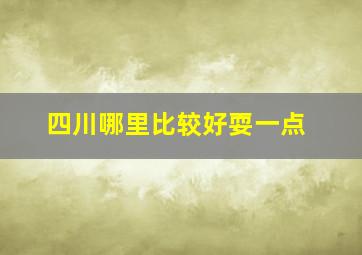 四川哪里比较好耍一点